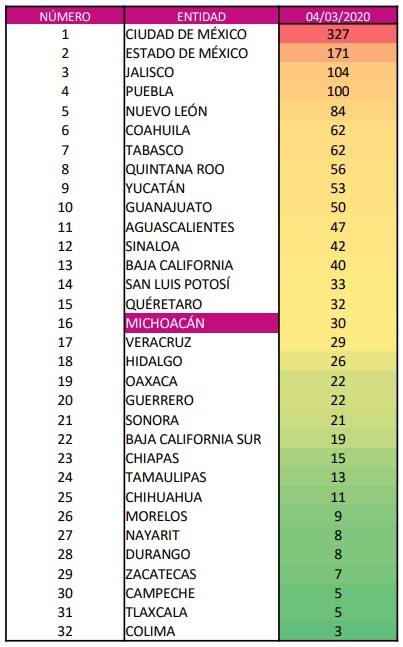 | NÚMERO | ENTIDAD | 04/03/2020 |
|---|---|---|
| 1 | CIUDAD DE MÉXICO | 327 |
| 2 | ESTADO DE MÉXICO | 171 |
| 3 | JALISCO | 104 |
| 4 | PUEBLA | 100 |
| 5 | NUEVO LEÓN | 84 |
| 6 | COAHUILA | 62 |
| 7 | TABASCO | 62 |
| 8 | QUINTANA ROO | 56 |
| 9 | YUCATÁN | 53 |
| 10 | GUANAJUATO | 50 |
| 11 | AGUASCALIENTES | 47 |
| 12 | SINALOA | 42 |
| 13 | BAJA CALIFORNIA | 40 |
| 14 | SAN LUIS POTOSÍ | 33 |
| 15 | QUÉRETARO | 32 |
| 16 | MICHOACÁN | 30 |
| 17 | VERACRUZ | 29 |
| 18 | HIDALGO | 26 |
| 19 | OAXACA | 22 |
| 20 | GUERRERO | 22 |
| 21 | SONORA | 21 |
| 22 | BAJA CALIFORNIA SUR | 19 |
| 23 | CHIAPAS | 15 |
| 24 | TAMAULIPAS | 13 |
| 25 | CHIHUAHUA | 11 |
| 26 | MORELOS | 9 |
| 27 | NAYARIT | 8 |
| 28 | DURANGO | 8 |
| 29 | ZACATECAS | 7 |
| 30 | CAMPECHE | 5 |
| 31 | TLAXCALA | 5 |
| 32 | COLIMA | 3 |